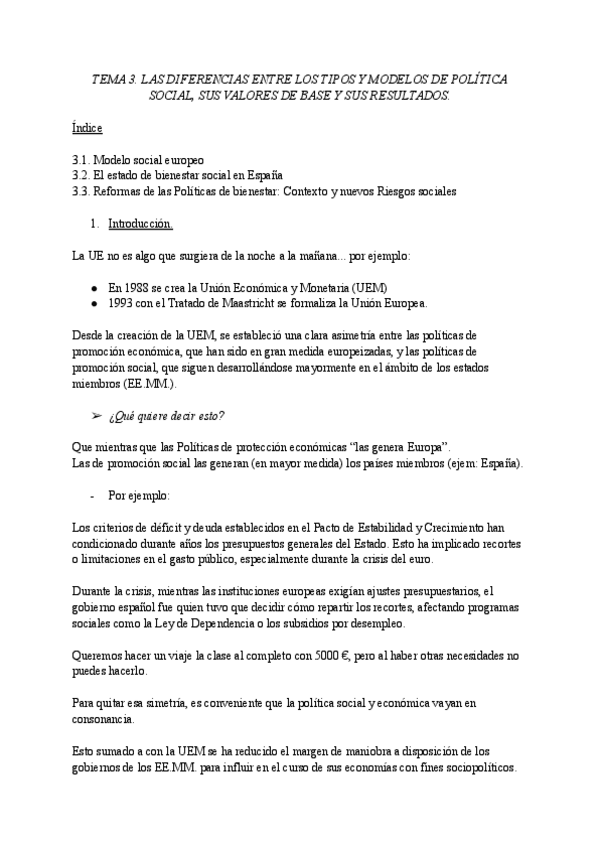 TEMA 3. LAS DIFERENCIAS ENTRE LOS TIPOS Y MODELOS DE POLÍTICA SOCIAL, SUS VALORES DE BASE Y SUS RESULTADOS.

Índice

3.1. Modelo social europeo
3.2. El estado de bienestar social en España
3.3. Reformas de las Políticas de bienestar: Contexto y nuevos Riesgos sociales

1. Introducción.

La UE no es algo que surgiera de la noche a la mañana... por ejemplo:

● En 1988 se crea la Unión Económica y Monetaria (UEM)
● 1993 con el Tratado de Maastricht se formaliza la Unión Europea.

Desde la creación de la UEM, se estableció una clara asimetría entre las políticas de promoción económica, que han sido en gran medida europeizadas, y las políticas de promoción social, que siguen desarrollándose mayormente en el ámbito de los estados miembros (EE.MM.).

➢ ¿Qué quiere decir esto?

Que mientras que las Políticas de protección económicas "las genera Europa".
Las de promoción social las generan (en mayor medida) los países miembros (ejem: España).

- Por ejemplo:

Los criterios de déficit y deuda establecidos en el Pacto de Estabilidad y Crecimiento han condicionado durante años los presupuestos generales del Estado. Esto ha implicado recortes o limitaciones en el gasto público, especialmente durante la crisis del euro.

Durante la crisis, mientras las instituciones europeas exigían ajustes presupuestarios, el gobierno español fue quien tuvo que decidir cómo repartir los recortes, afectando programas sociales como la Ley de Dependencia o los subsidios por desempleo.

Queremos hacer un viaje la clase al completo con 5000 €, pero al haber otras necesidades no puedes hacerlo.

Para quitar esa simetría, es conveniente que la política social y económica vayan en consonancia.

Esto sumado a con la UEM se ha reducido el margen de maniobra a disposición de los gobiernos de los EE.MM. para influir en el curso de sus economías con fines sociopolíticos.